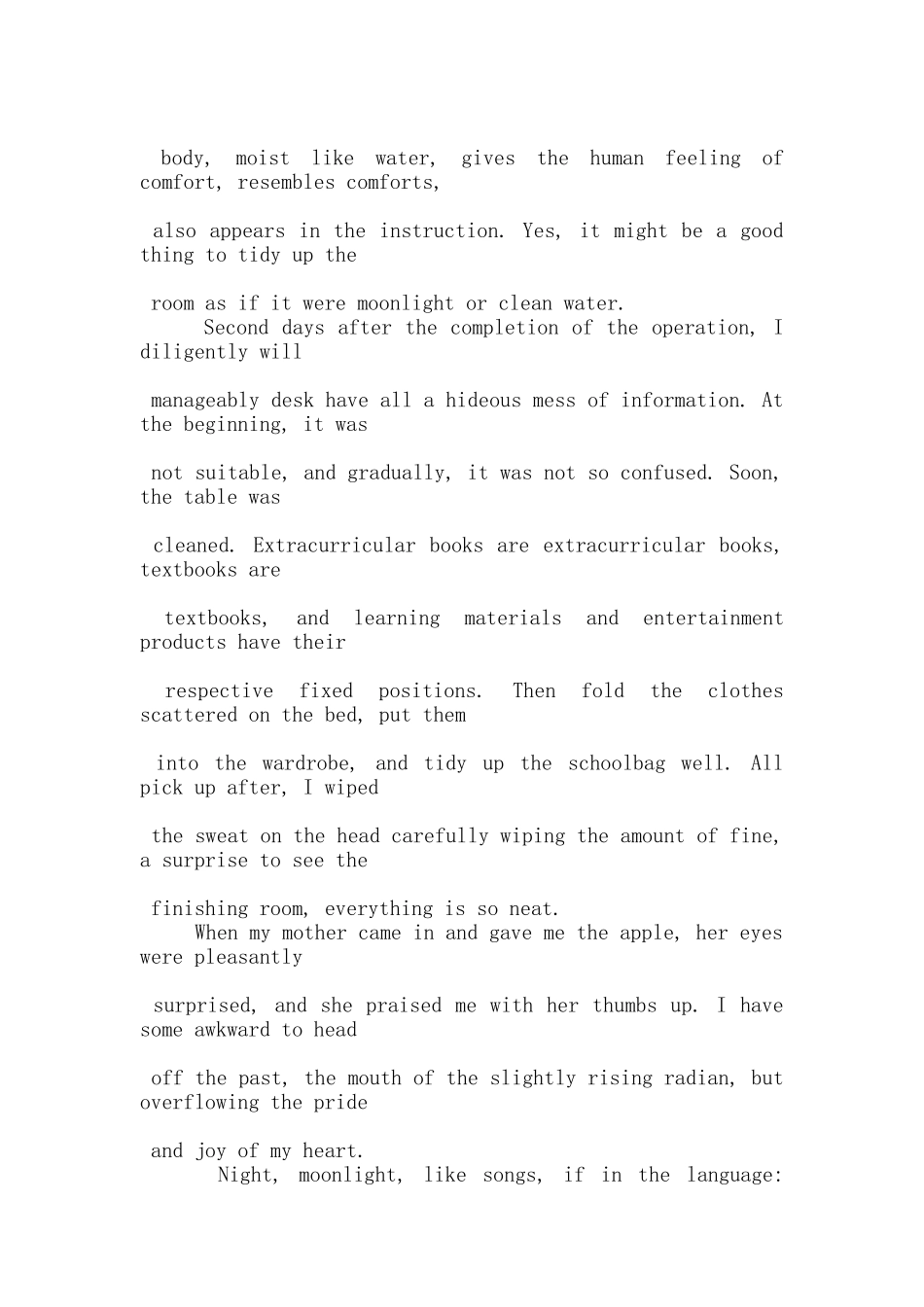 body, moist like water, gives the human feeling of comfort, resembles comforts, also appears in the instruction. Yes, it might be a good thing to tidy up the room as if it were moonlight or clean water.

Second days after the completion of the operation, I diligently will manageably desk have all a hideous mess of information. At the beginning, it was not suitable, and gradually, it was not so confused. Soon, the table was cleaned. Extracurricular books are extracurricular books, textbooks are textbooks, and learning materials and entertainment products have their respective fixed positions. Then fold the clothes scattered on the bed, put them into the wardrobe, and tidy up the schoolbag well. All pick up after, I wiped the sweat on the head carefully wiping the amount of fine, a surprise to see the finishing room, everything is so neat.

When my mother came in and gave me the apple, her eyes were pleasantly surprised, and she praised me with her thumbs up. I have some awkward to head off the past, the mouth of the slightly rising radian, but overflowing the pride and joy of my heart.

Night, moonlight, like songs, if in the language: